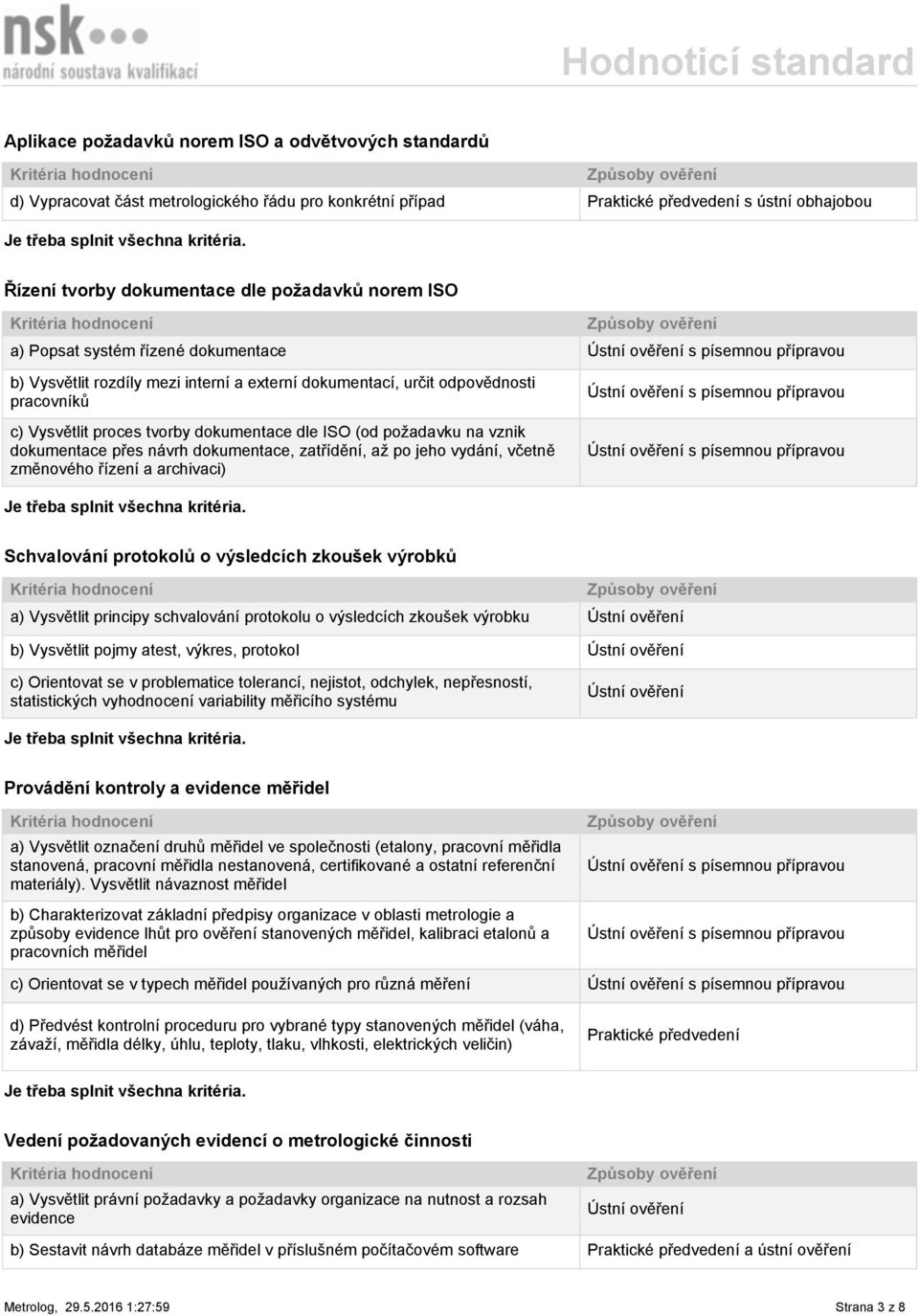 nsk
národní soustava kvalifikací

Hodnoticí standard

Aplikace požadavků norem ISO a odvětvových standardů

| Kritéria hodnocení | Způsoby ověření |
|---|---|
| d) Vypracovat část metrologického řádu pro konkrétní případ | Praktické předvedení s ústní obhajobou |

Je třeba splnit všechna kritéria.

Řízení tvorby dokumentace dle požadavků norem ISO

| Kritéria hodnocení | Způsoby ověření |
|---|---|
| a) Popsat systém řízené dokumentace | Ústní ověření s písemnou přípravou |
| b) Vysvětlit rozdíly mezi interní a externí dokumentací, určit odpovědnosti pracovníků | Ústní ověření s písemnou přípravou |
| c) Vysvětlit proces tvorby dokumentace dle ISO (od požadavku na vznik dokumentace přes návrh dokumentace, zatřídění, až po jeho vydání, včetně změnového řízení a archivaci) | Ústní ověření s písemnou přípravou |

Je třeba splnit všechna kritéria.

Schvalování protokolů o výsledcích zkoušek výrobků

| Kritéria hodnocení | Způsoby ověření |
|---|---|
| a) Vysvětlit principy schvalování protokolu o výsledcích zkoušek výrobku | Ústní ověření |
| b) Vysvětlit pojmy atest, výkres, protokol | Ústní ověření |
| c) Orientovat se v problematice tolerancí, nejistot, odchylek, nepřesností, statistických vyhodnocení variability měřicího systému | Ústní ověření |

Je třeba splnit všechna kritéria.

Provádění kontroly a evidence měřidel

| Kritéria hodnocení | Způsoby ověření |
|---|---|
| a) Vysvětlit označení druhů měřidel ve společnosti (etalony, pracovní měřidla stanovená, pracovní měřidla nestanovená, certifikované a ostatní referenční materiály). Vysvětlit návaznost měřidel | Ústní ověření s písemnou přípravou |
| b) Charakterizovat základní předpisy organizace v oblasti metrologie a způsoby evidence lhůt pro ověření stanovených měřidel, kalibraci etalonů a pracovních měřidel | Ústní ověření s písemnou přípravou |
| c) Orientovat se v typech měřidel používaných pro různá měření | Ústní ověření s písemnou přípravou |
| d) Předvést kontrolní proceduru pro vybrané typy stanovených měřidel (váha, závaží, měřidla délky, úhlu, teploty, tlaku, vlhkosti, elektrických veličin) | Praktické předvedení |

Je třeba splnit všechna kritéria.

Vedení požadovaných evidencí o metrologické činnosti

| Kritéria hodnocení | Způsoby ověření |
|---|---|
| a) Vysvětlit právní požadavky a požadavky organizace na nutnost a rozsah evidence | Ústní ověření |
| b) Sestavit návrh databáze měřidel v příslušném počítačovém software | Praktické předvedení a ústní ověření |

Metrolog, 29.5.2016 1:27:59

Strana 3 z 8